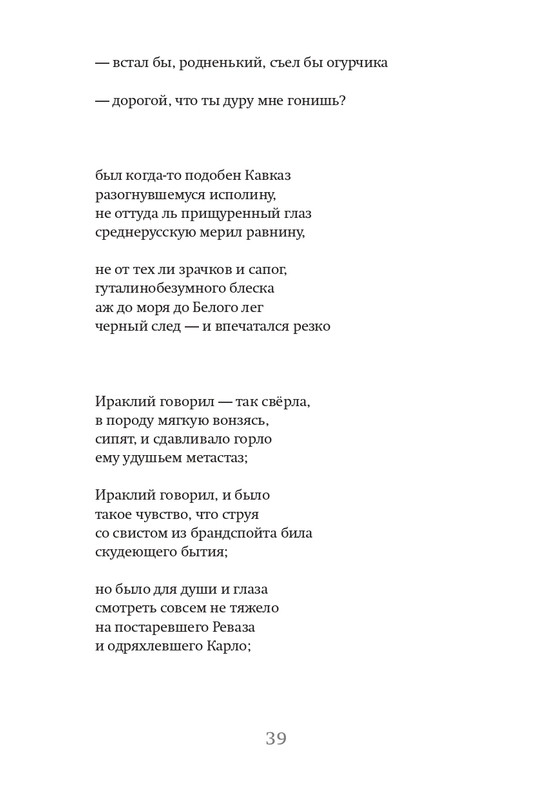 — встал бы, родненький, съел бы огурчика

— дорогой, что ты дуру мне гонишь?

был когда-то подобен Кавказ
разогнувшемуся исполину,
не оттуда ль прищуренный глаз
среднерусскую мерил равнину,

не от тех ли зрачков и сапог,
гуталинобезумного блеска
аж до моря до Белого лег
черный след — и впечатался резко

Ираклий говорил — так свёрла,
в породу мягкую вонзясь,
сипят, и сдавливало горло
ему удушьем метастаз;

Ираклий говорил, и было
такое чувство, что струя
со свистом из брандспойта била
скудеющего бытия;

но было для души и глаза
смотреть совсем не тяжело
на постаревшего Реваза
и одряхлевшего Карло;

39